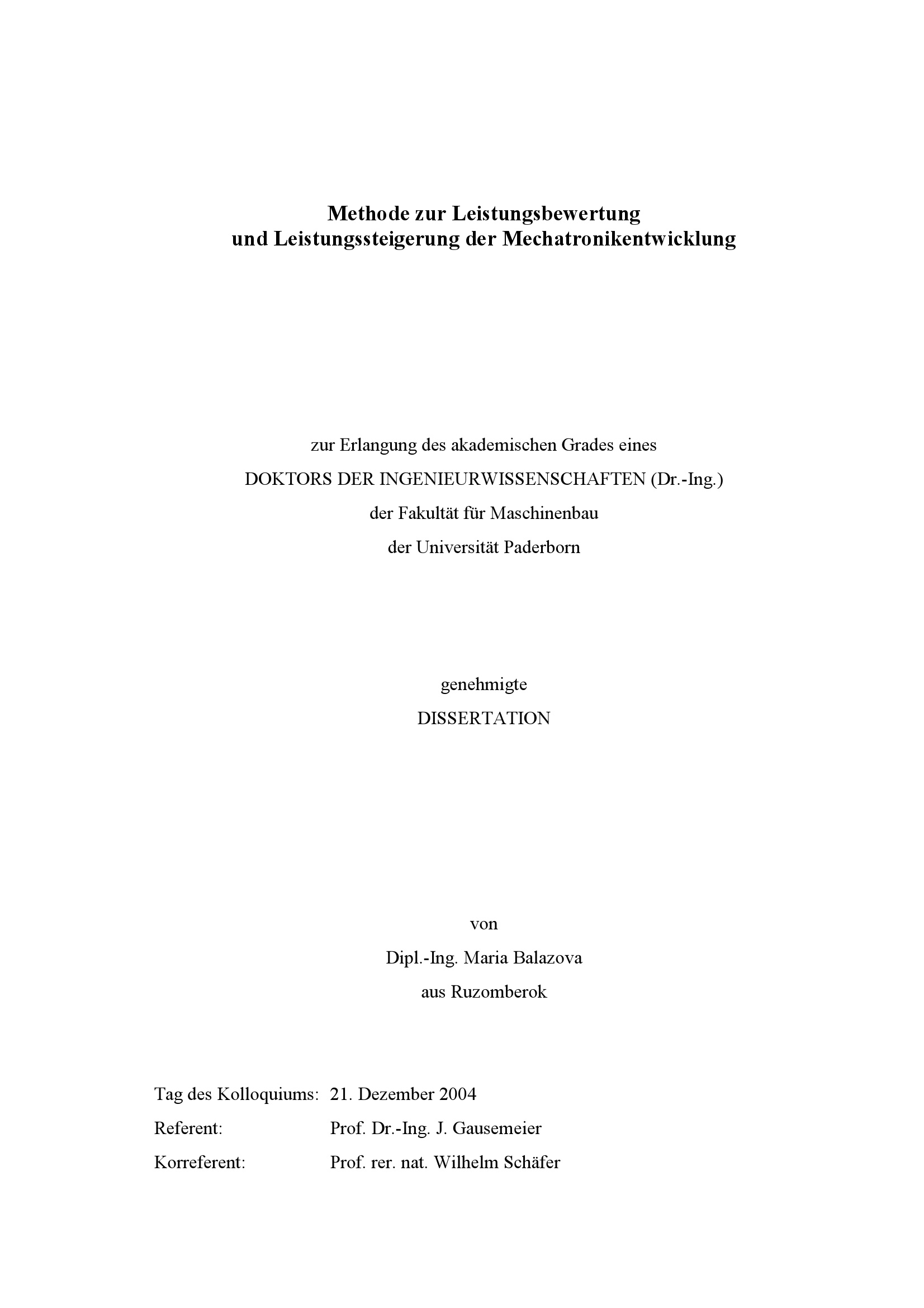 Methode zur Leistungsbewertung
und Leistungssteigerung der Mechatronikentwicklung

zur Erlangung des akademischen Grades eines
DOKTORS DER INGENIEURWISSENSCHAFTEN (Dr.-Ing.)
der Fakultät für Maschinenbau
der Universität Paderborn

genehmigte
DISSERTATION

von
Dipl.-Ing. Maria Balazova
aus Ruzomberok

Tag des Kolloquiums: 21. Dezember 2004
Referent: Prof. Dr.-Ing. J. Gausemeier
Korreferent: Prof. rer. nat. Wilhelm Schäfer